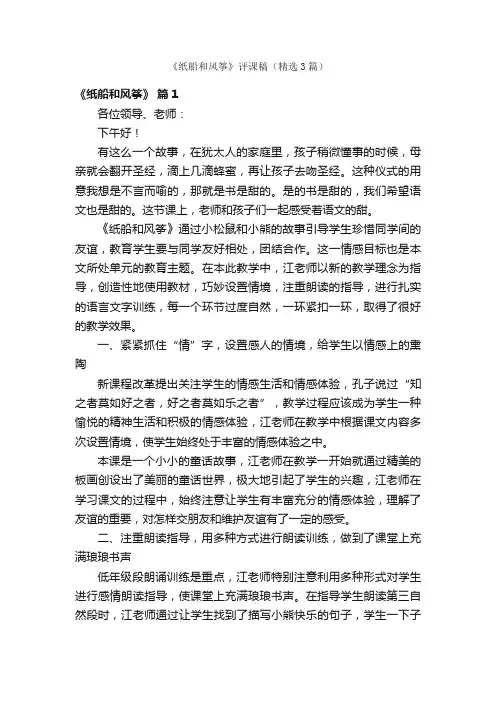 《纸船和风筝》评课稿（精选3篇）

《纸船和风筝》 篇1

各位领导、老师：

下午好！

有这么一个故事，在犹太人的家庭里，孩子稍微懂事的时候，母亲就会翻开圣经，滴上几滴蜂蜜，再让孩子去吻圣经。这种仪式的用意我想是不言而喻的，那就是书是甜的。是的书是甜的，我们希望语文也是甜的。这节课上，老师和孩子们一起感受着语文的甜。

《纸船和风筝》通过小松鼠和小熊的故事引导学生珍惜同学间的友谊，教育学生要与同学友好相处，团结合作。这一情感目标也是本文所处单元的教育主题。在本此教学中，江老师以新的教学理念为指导，创造性地使用教材，巧妙设置情境，注重朗读的指导，进行扎实的语言文字训练，每一个环节过度自然，一环紧扣一环，取得了很好的教学效果。

一、紧紧抓住“情”字，设置感人的情境，给学生以情感上的熏陶

新课程改革提出关注学生的情感生活和情感体验，孔子说过“知之者莫如好之者，好之者莫如乐之者”，教学过程应该成为学生一种愉悦的精神生活和积极的情感体验，江老师在教学中根据课文内容多次设置情境，使学生始终处于丰富的情感体验之中。

本课是一个小小的童话故事，江老师在教学一开始就通过精美的板画创设出了美丽的童话世界，极大地引起了学生的兴趣，江老师在学习课文的过程中，始终注意让学生有丰富充分的情感体验，理解了友谊的重要，对怎样交朋友和维护友谊有了一定的感受。

二、注重朗读指导，用多种方式进行朗读训练，做到了课堂上充满琅琅书声

低年级段朗诵训练是重点，江老师特别注意利用多种形式对学生进行感情朗读指导，使课堂上充满琅琅书声。在指导学生朗读第三自然段时，江老师通过让学生找到了描写小熊快乐的句子，学生一下子